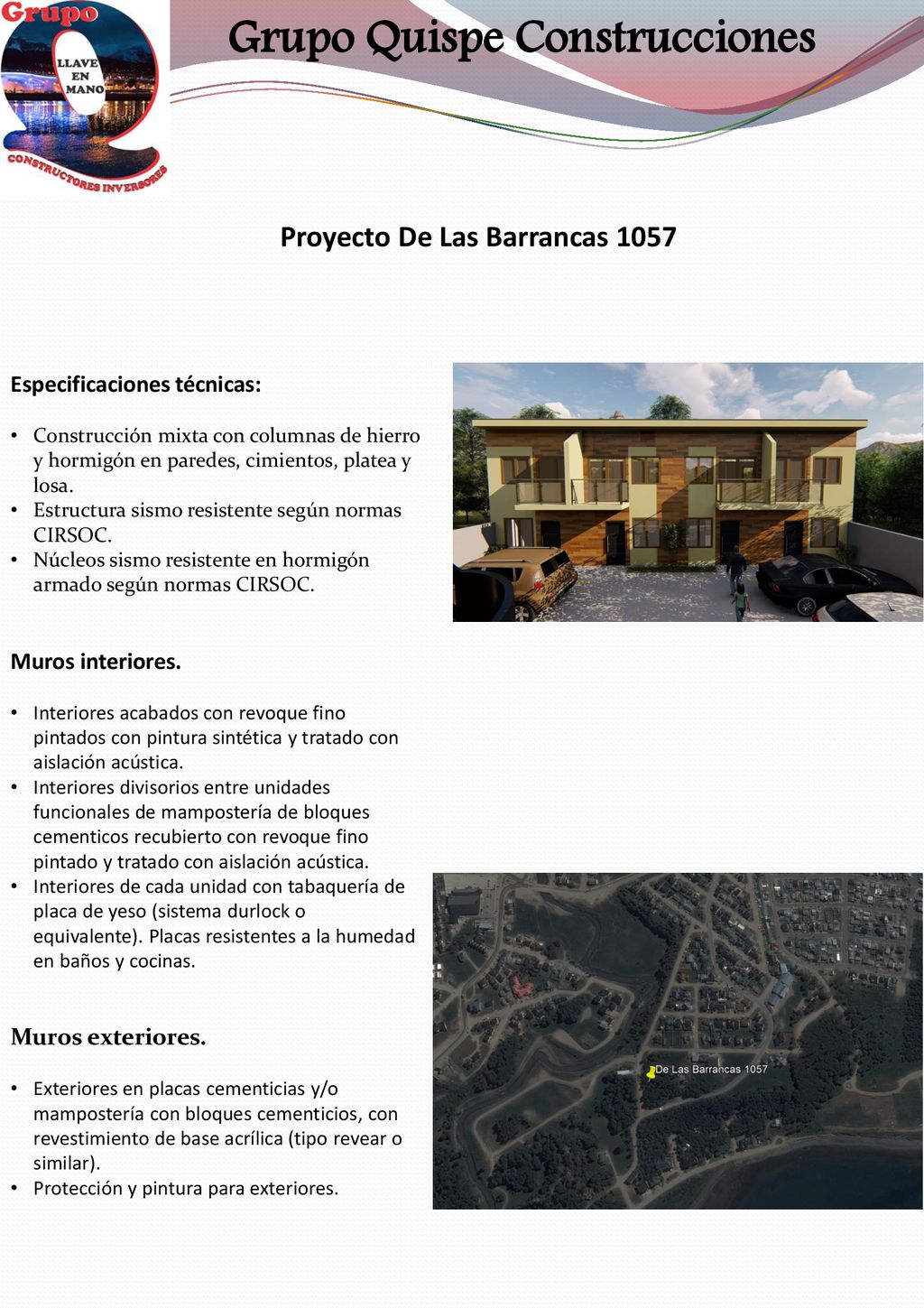 Grupo
LLAVE EN MANO
CONSTRUCTORES INVERSORES

Grupo Quispe Construcciones

Proyecto De Las Barrancas 1057

Especificaciones técnicas:

• Construcción mixta con columnas de hierro y hormigón en paredes, cimientos, platea y losa.
• Estructura sismo resistente según normas CIRSOC.
• Núcleos sismo resistente en hormigón armado según normas CIRSOC.

Muros interiores.

• Interiores acabados con revoque fino pintados con pintura sintética y tratado con aislación acústica.
• Interiores divisorios entre unidades funcionales de mampostería de bloques cementicos recubierto con revoque fino pintado y tratado con aislación acústica.
• Interiores de cada unidad con tabaquería de placa de yeso (sistema durlock o equivalente). Placas resistentes a la humedad en baños y cocinas.

Muros exteriores.

• Exteriores en placas cementicias y/o mampostería con bloques cementicios, con revestimiento de base acrílica (tipo revear o similar).
• Protección y pintura para exteriores.

De Las Barrancas 1057